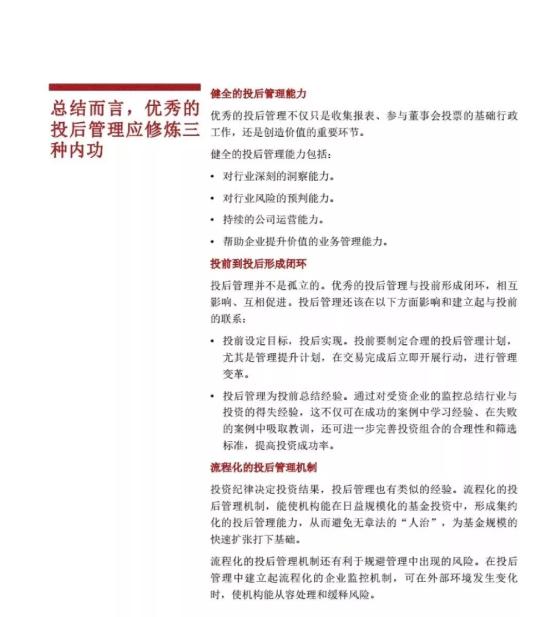 总结而言，优秀的投后管理应修炼三种内功

健全的投后管理能力

优秀的投后管理不仅只是收集报表、参与董事会投票的基础行政工作，还是创造价值的重要环节。

健全的投后管理能力包括：

• 对行业深刻的洞察能力。
• 对行业风险的预判能力。
• 持续的公司运营能力。
• 帮助企业提升价值的业务管理能力。

投前到投后形成闭环

投后管理并不是孤立的。优秀的投后管理与投前形成闭环，相互影响、互相促进。投后管理还该在以下方面影响和建立起与投前的联系：

• 投前设定目标，投后实现。投前要制定合理的投后管理计划，尤其是管理提升计划，在交易完成后立即开展行动，进行管理变革。
• 投后管理为投前总结经验。通过对受资企业的监控总结行业与投资的得失经验，这不仅可在成功的案例中学习经验、在失败的案例中吸取教训，还可进一步完善投资组合的合理性和筛选标准，提高投资成功率。

流程化的投后管理机制

投资纪律决定投资结果，投后管理也有类似的经验。流程化的投后管理机制，能使机构能在日益规模化的基金投资中，形成集约化的投后管理能力，从而避免无章法的“人治”，为基金规模的快速扩张打下基础。

流程化的投后管理机制还有利于规避管理中出现的风险。在投后管理中建立起流程化的企业监控机制，可在外部环境发生变化时，使机构能从容处理和缓释风险。